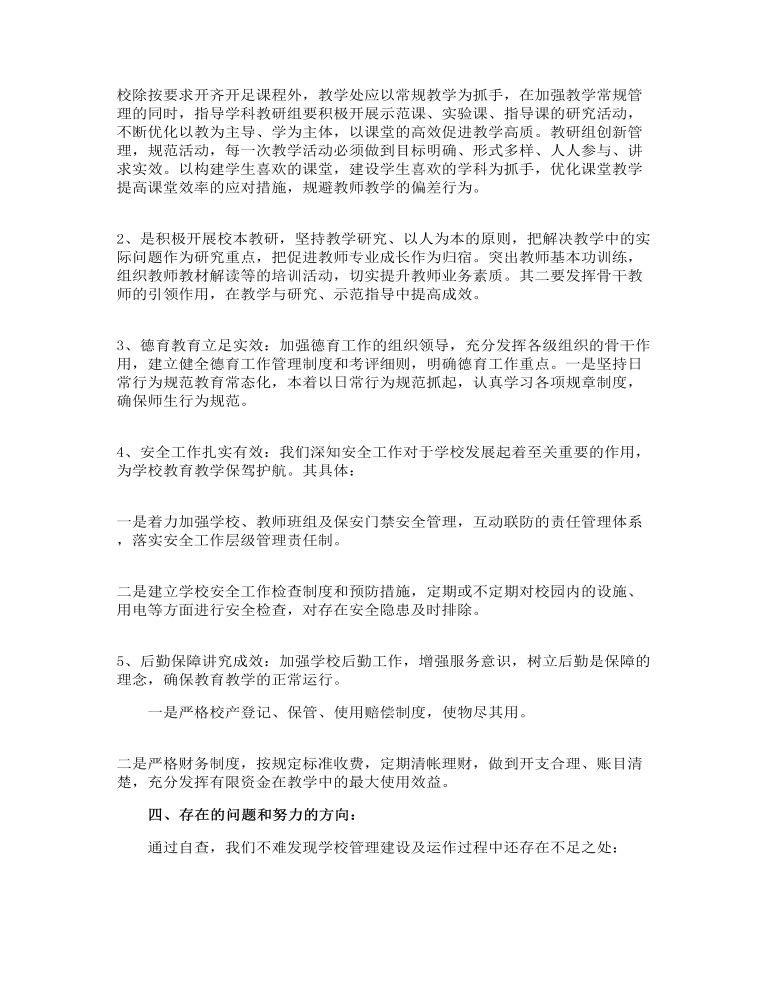 校除按要求开齐开足课程外，教学处应以常规教学为抓手，在加强教学常规管理的同时，指导学科教研组要积极开展示范课、实验课、指导课的研究活动，不断优化以教为主导、学为主体，以课堂的高效促进教学高质。教研组创新管理，规范活动，每一次教学活动必须做到目标明确、形式多样、人人参与、讲求实效。以构建学生喜欢的课堂，建设学生喜欢的学科为抓手，优化课堂教学提高课堂效率的应对措施，规避教师教学的偏差行为。

2、是积极开展校本教研，坚持教学研究、以人为本的原则，把解决教学中的实际问题作为研究重点，把促进教师专业成长作为归宿。突出教师基本功训练，组织教师教材解读等的培训活动，切实提升教师业务素质。其二要发挥骨干教师的引领作用，在教学与研究、示范指导中提高成效。

3、德育教育立足实效：加强德育工作的组织领导，充分发挥各级组织的骨干作用，建立健全德育工作管理制度和考评细则，明确德育工作重点。一是坚持日常行为规范教育常态化，本着以日常行为规范抓起，认真学习各项规章制度，确保师生行为规范。

4、安全工作扎实有效：我们深知安全工作对于学校发展起着至关重要的作用，为学校教育教学保驾护航。其具体：

一是着力加强学校、教师班组及保安门禁安全管理，互动联防的责任管理体系，落实安全工作层级管理责任制。

二是建立学校安全工作检查制度和预防措施，定期或不定期对校园内的设施、用电等方面进行安全检查，对存在安全隐患及时排除。

5、后勤保障讲究成效：加强学校后勤工作，增强服务意识，树立后勤是保障的理念，确保教育教学的正常运行。

一是严格校产登记、保管、使用赔偿制度，使物尽其用。

二是严格财务制度，按规定标准收费，定期清帐理财，做到开支合理、账目清楚，充分发挥有限资金在教学中的最大使用效益。

四、存在的问题和努力的方向：

通过自查，我们不难发现学校管理建设及运作过程中还存在不足之处：